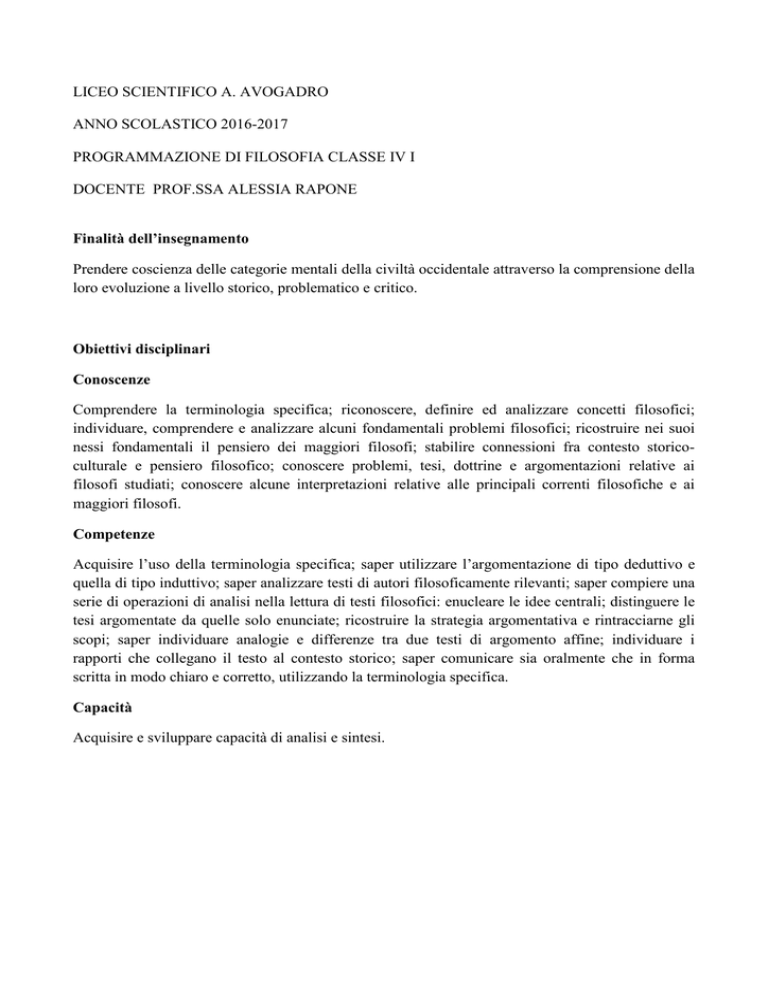 LICEO SCIENTIFICO A. AVOGADRO

ANNO SCOLASTICO 2016-2017

PROGRAMMAZIONE DI FILOSOFIA CLASSE IV I

DOCENTE PROF.SSA ALESSIA RAPONE

Finalità dell'insegnamento

Prendere coscienza delle categorie mentali della civiltà occidentale attraverso la comprensione della loro evoluzione a livello storico, problematico e critico.

Obiettivi disciplinari

Conoscenze

Comprendere la terminologia specifica; riconoscere, definire ed analizzare concetti filosofici; individuare, comprendere e analizzare alcuni fondamentali problemi filosofici; ricostruire nei suoi nessi fondamentali il pensiero dei maggiori filosofi; stabilire connessioni fra contesto storico-culturale e pensiero filosofico; conoscere problemi, tesi, dottrine e argomentazioni relative ai filosofi studiati; conoscere alcune interpretazioni relative alle principali correnti filosofiche e ai maggiori filosofi.

Competenze

Acquisire l'uso della terminologia specifica; saper utilizzare l'argomentazione di tipo deduttivo e quella di tipo induttivo; saper analizzare testi di autori filosoficamente rilevanti; saper compiere una serie di operazioni di analisi nella lettura di testi filosofici: enucleare le idee centrali; distinguere le tesi argomentate da quelle solo enunciate; ricostruire la strategia argomentativa e rintracciarne gli scopi; saper individuare analogie e differenze tra due testi di argomento affine; individuare i rapporti che collegano il testo al contesto storico; saper comunicare sia oralmente che in forma scritta in modo chiaro e corretto, utilizzando la terminologia specifica.

Capacità

Acquisire e sviluppare capacità di analisi e sintesi.